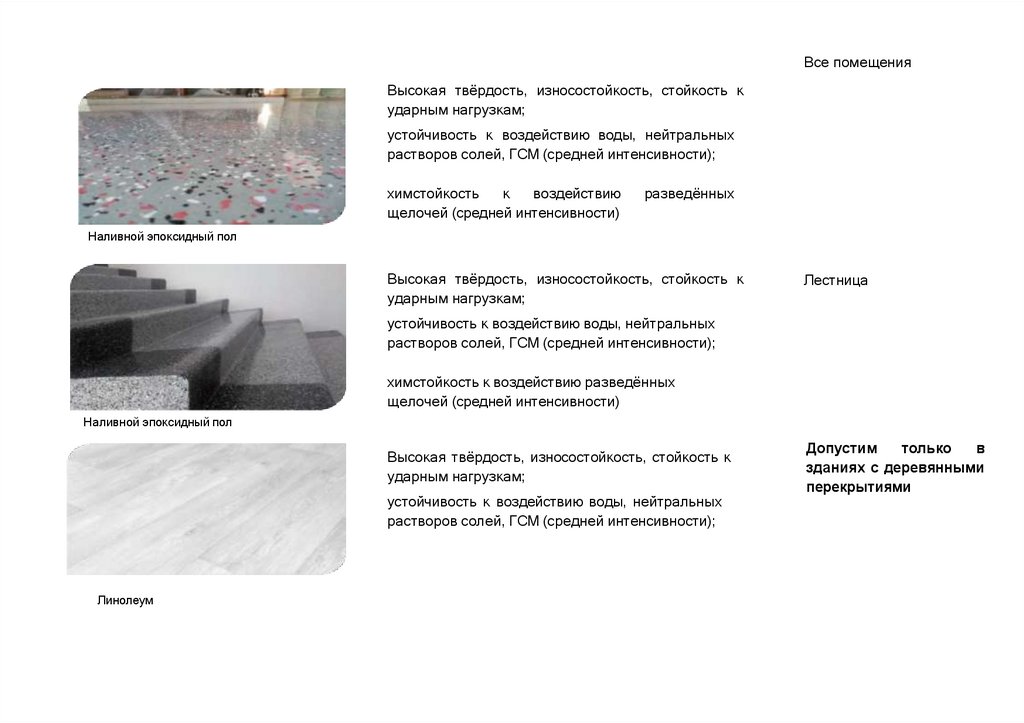 Все помещения

Высокая твёрдость, износостойкость, стойкость к ударным нагрузкам;

устойчивость к воздействию воды, нейтральных растворов солей, ГСМ (средней интенсивности);

химстойкость к воздействию разведённых щелочей (средней интенсивности)

Наливной эпоксидный пол

Высокая твёрдость, износостойкость, стойкость к ударным нагрузкам;

устойчивость к воздействию воды, нейтральных растворов солей, ГСМ (средней интенсивности);

химстойкость к воздействию разведённых щелочей (средней интенсивности)

Лестница

Наливной эпоксидный пол

Высокая твёрдость, износостойкость, стойкость к ударным нагрузкам;

устойчивость к воздействию воды, нейтральных растворов солей, ГСМ (средней интенсивности);

Допустим только в зданиях с деревянными перекрытиями

Линолеум